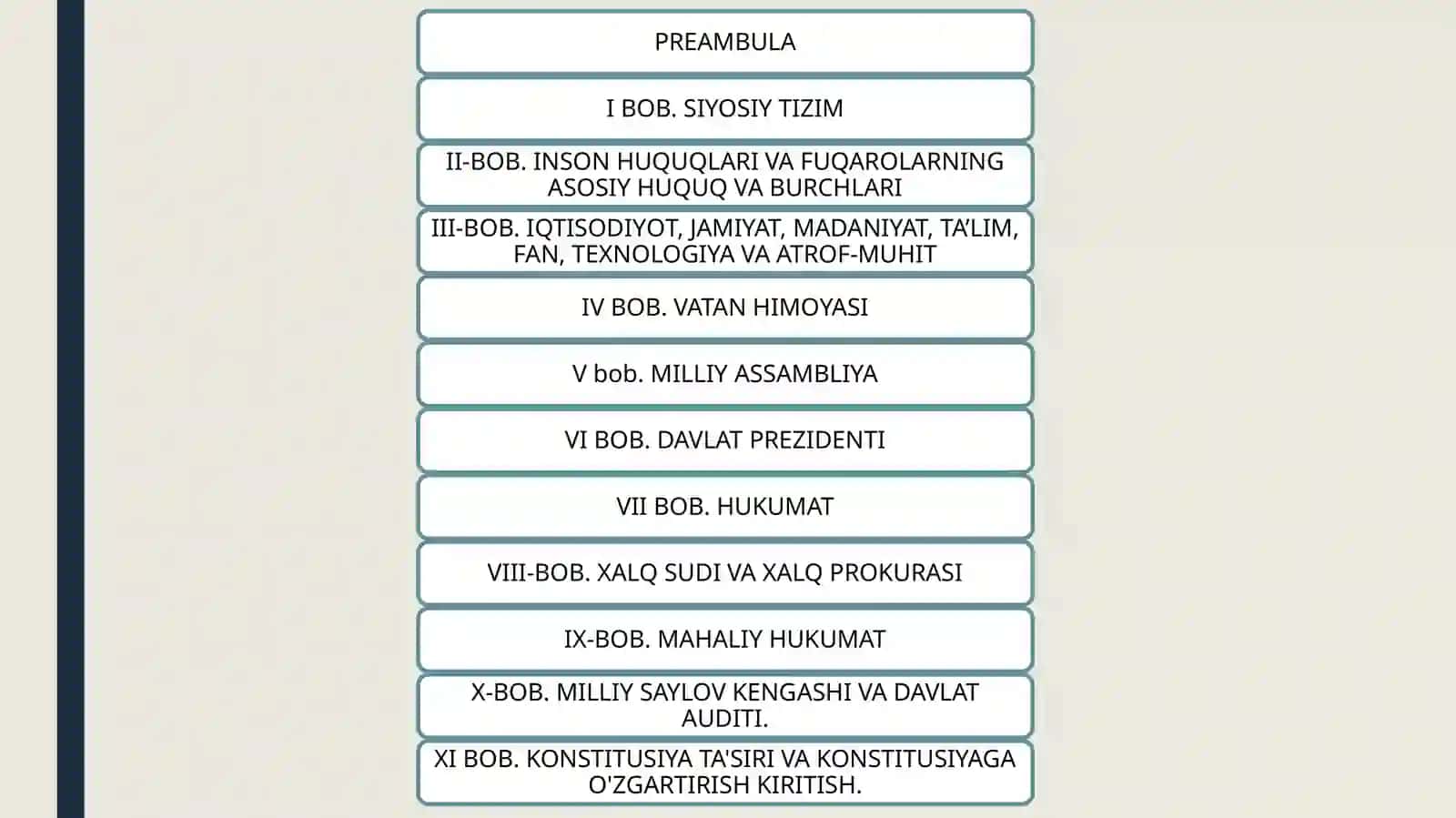 PREAMBULA

I BOB. SIYOSIY TIZIM

II-BOB. INSON HUQUQLARI VA FUQAROLARNING ASOSIY HUQUQ VA BURCHLARI

III-BOB. IQTISODIYOT, JAMIYAT, MADANIYAT, TA'LIM, FAN, TEXNOLOGIYA VA ATROF-MUHIT

IV BOB. VATAN HIMOYASI

V bob. MILLIY ASSAMBLIYA

VI BOB. DAVLAT PREZIDENTI

VII BOB. HUKUMAT

VIII-BOB. XALQ SUDI VA XALQ PROKURASI

IX-BOB. MAHALIY HUKUMAT

X-BOB. MILLIY SAYLOV KENGASHI VA DAVLAT AUDITI.

XI BOB. KONSTITUSIYA TA'SIRI VA KONSTITUSIYAGA O'ZGARTIRISH KIRITISH.